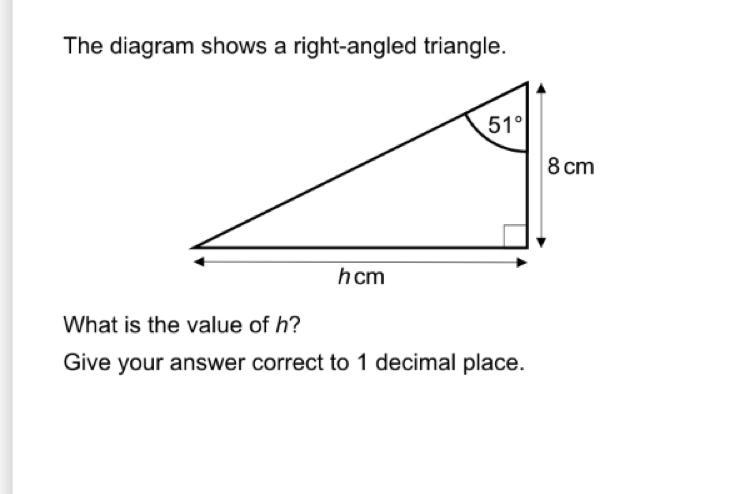 The diagram shows a right-angled triangle.

$51°$

8 cm

$h$ cm

What is the value of $h$?

Give your answer correct to 1 decimal place.